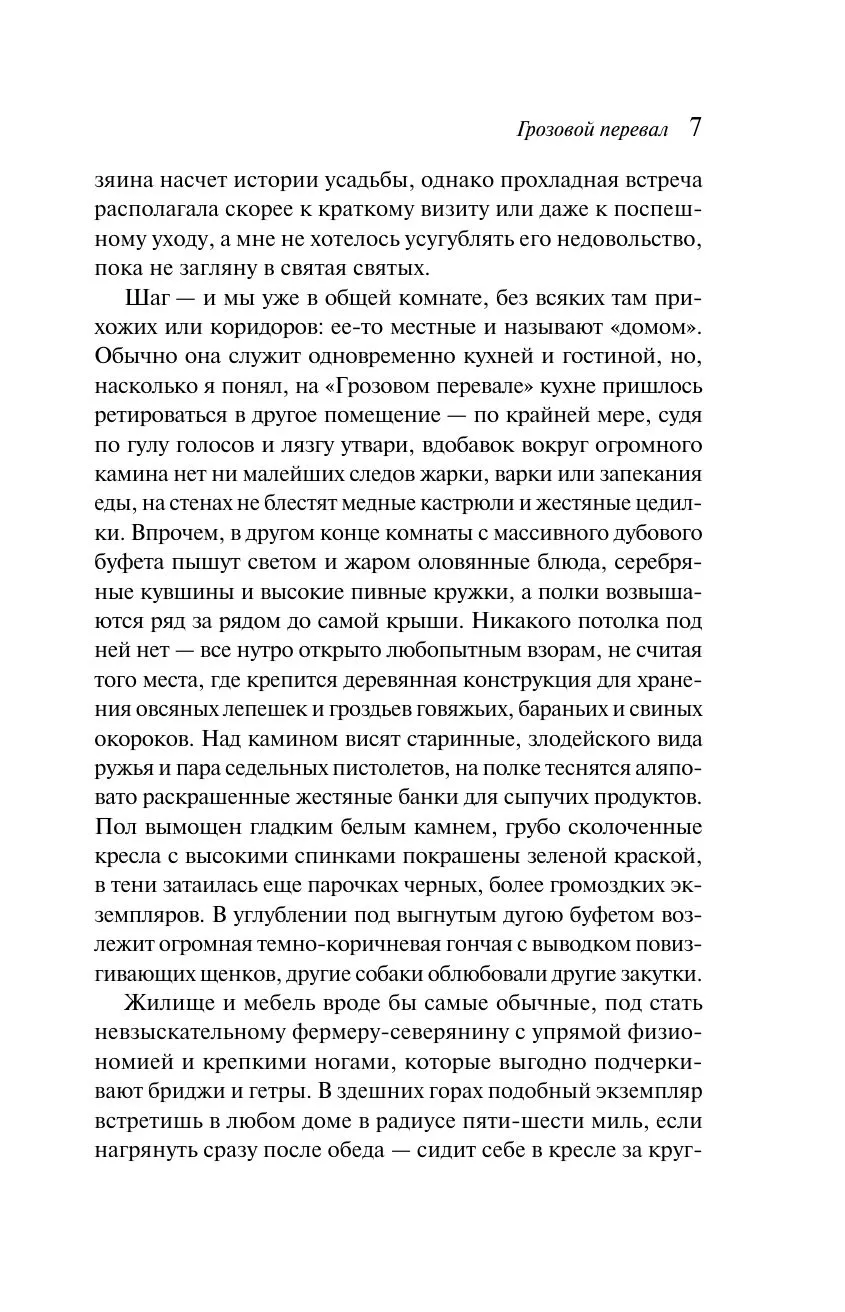 Грозовой перевал 7

зяина насчет истории усадьбы, однако прохладная встреча располагала скорее к краткому визиту или даже к поспешному уходу, а мне не хотелось усугублять его недовольство, пока не загляну в святая святых.

Шаг — и мы уже в общей комнате, без всяких там прихожих или коридоров: ее-то местные и называют «домом». Обычно она служит одновременно кухней и гостиной, но, насколько я понял, на «Грозовом перевале» кухне пришлось ретироваться в другое помещение — по крайней мере, судя по гулу голосов и лязгу утвари, вдобавок вокруг огромного камина нет ни малейших следов жарки, варки или запекания еды, на стенах не блестят медные кастрюли и жестяные цедилки. Впрочем, в другом конце комнаты с массивного дубового буфета пышут светом и жаром оловянные блюда, серебряные кувшины и высокие пивные кружки, а полки возвышаются ряд за рядом до самой крыши. Никакого потолка под ней нет — все нутро открыто любопытным взорам, не считая того места, где крепится деревянная конструкция для хранения овсяных лепешек и гроздьев говяжьих, бараньих и свиных окороков. Над камином висят старинные, злодейского вида ружья и пара седельных пистолетов, на полке теснятся аляповато раскрашенные жестяные банки для сыпучих продуктов. Пол вымощен гладким белым камнем, грубо сколоченные кресла с высокими спинками покрашены зеленой краской, в тени затаилась еще парочках черных, более громоздких экземпляров. В углублении под выгнутым дугою буфетом возлежит огромная темно-коричневая гончая с выводком повизгивающих щенков, другие собаки облюбовали другие закутки.

Жилище и мебель вроде бы самые обычные, под стать невзыскательному фермеру-северянину с упрямой физиономией и крепкими ногами, которые выгодно подчеркивают бриджи и гетры. В здешних горах подобный экземпляр встретишь в любом доме в радиусе пяти-шести миль, если нагрянуть сразу после обеда — сидит себе в кресле за круг-